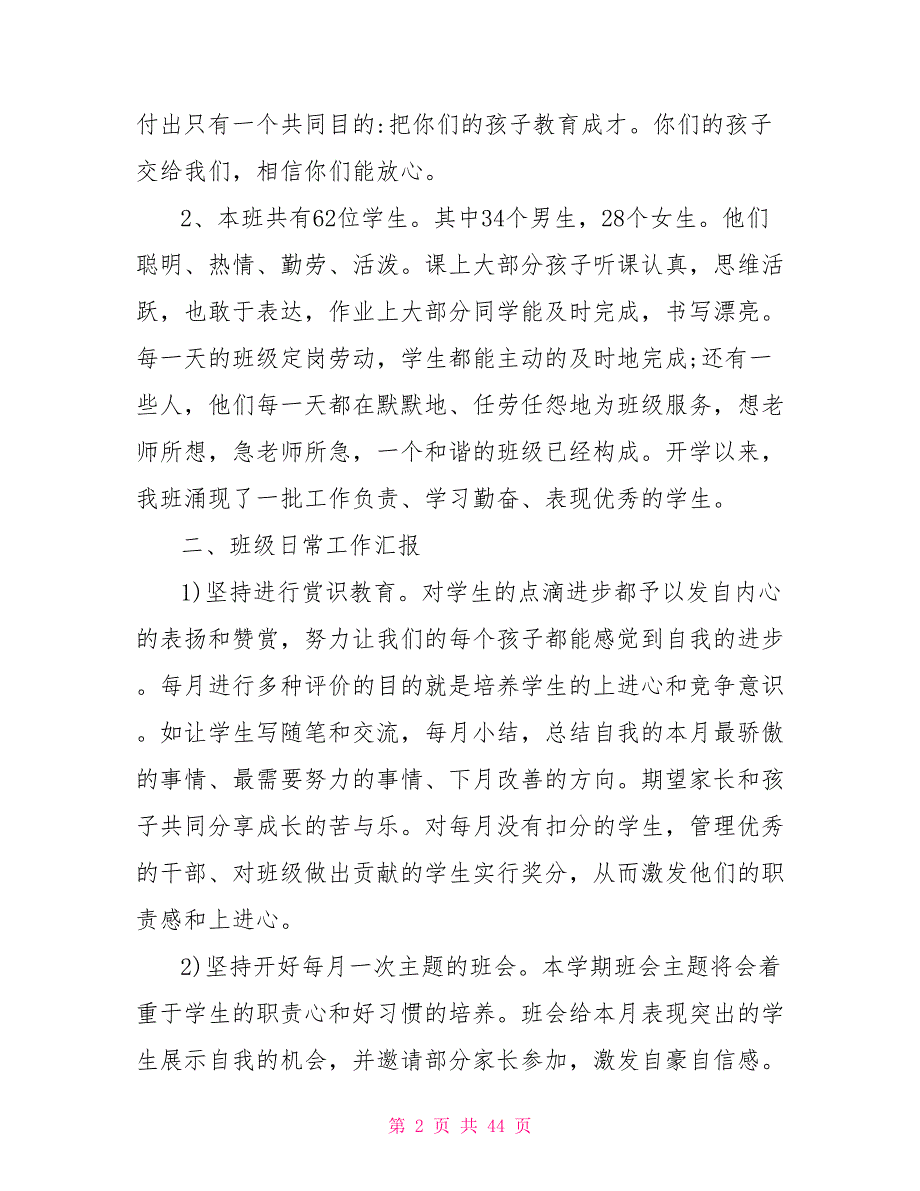 付出只有一个共同目的:把你们的孩子教育成才。你们的孩子交给我们，相信你们能放心。

2、本班共有62位学生。其中34个男生，28个女生。他们聪明、热情、勤劳、活泼。课上大部分孩子听课认真，思维活跃，也敢于表达，作业上大部分同学能及时完成，书写漂亮。每一天的班级定岗劳动，学生都能主动的及时地完成;还有一些人，他们每一天都在默默地、任劳任怨地为班级服务，想老师所想，急老师所急，一个和谐的班级已经构成。开学以来，我班涌现了一批工作负责、学习勤奋、表现优秀的学生。

二、班级日常工作汇报

1)坚持进行赏识教育。对学生的点滴进步都予以发自内心的表扬和赞赏，努力让我们的每个孩子都能感觉到自我的进步。每月进行多种评价的目的就是培养学生的上进心和竞争意识。如让学生写随笔和交流，每月小结，总结自我的本月最骄傲的事情、最需要努力的事情、下月改善的方向。期望家长和孩子共同分享成长的苦与乐。对每月没有扣分的学生，管理优秀的干部、对班级做出贡献的学生实行奖分，从而激发他们的职责感和上进心。

2)坚持开好每月一次主题的班会。本学期班会主题将会着重于学生的职责心和好习惯的培养。班会给本月表现突出的学生展示自我的机会，并邀请部分家长参加，激发自豪自信感。

第 2 页 共 44 页